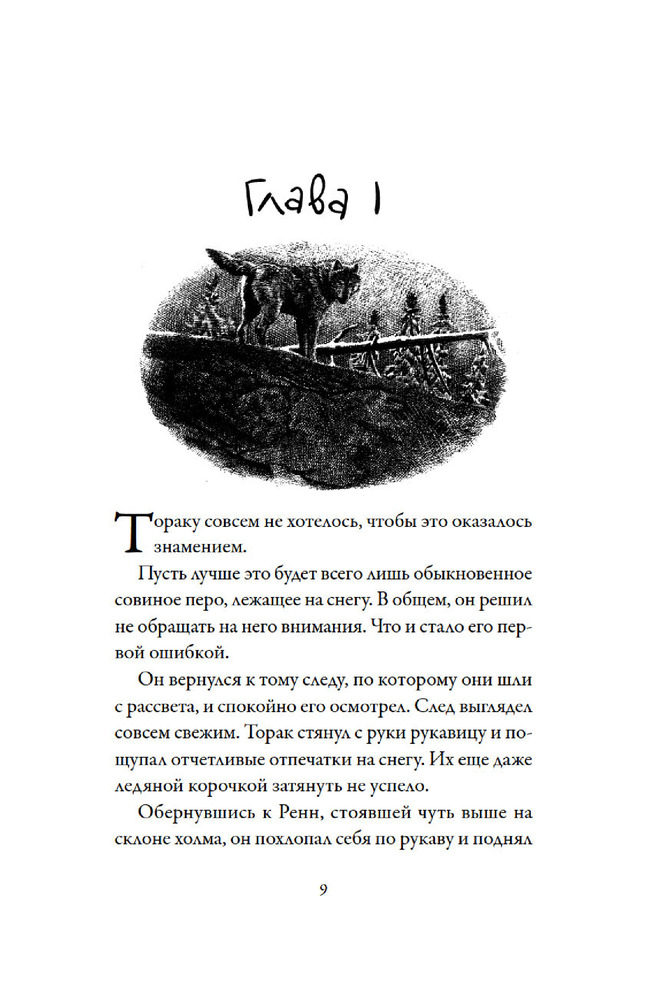 Глава 1

Тораку совсем не хотелось, чтобы это оказалось знамением.

Пусть лучше это будет всего лишь обыкновенное совиное перо, лежащее на снегу. В общем, он решил не обращать на него внимания. Что и стало его первой ошибкой.

Он вернулся к тому следу, по которому они шли с рассвета, и спокойно его осмотрел. След выглядел совсем свежим. Торак стянул с руки рукавицу и пощупал отчетливые отпечатки на снегу. Их еще даже ледяной корочкой затянуть не успело.

Обернувшись к Ренн, стоявшей чуть выше на склоне холма, он похлопал себя по рукаву и поднял

9